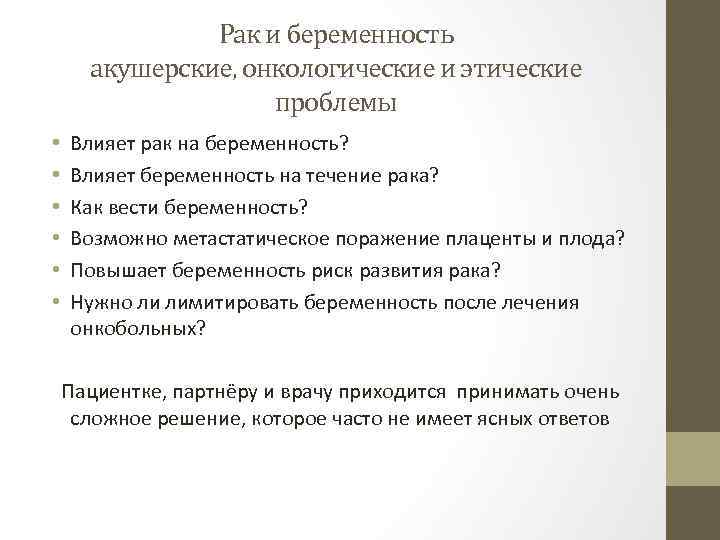 Рак и беременность
акушерские, онкологические и этические проблемы

• Влияет рак на беременность?
• Влияет беременность на течение рака?
• Как вести беременность?
• Возможно метастатическое поражение плаценты и плода?
• Повышает беременность риск развития рака?
• Нужно ли лимитировать беременность после лечения онкобольных?

Пациентке, партнёру и врачу приходится принимать очень сложное решение, которое часто не имеет ясных ответов